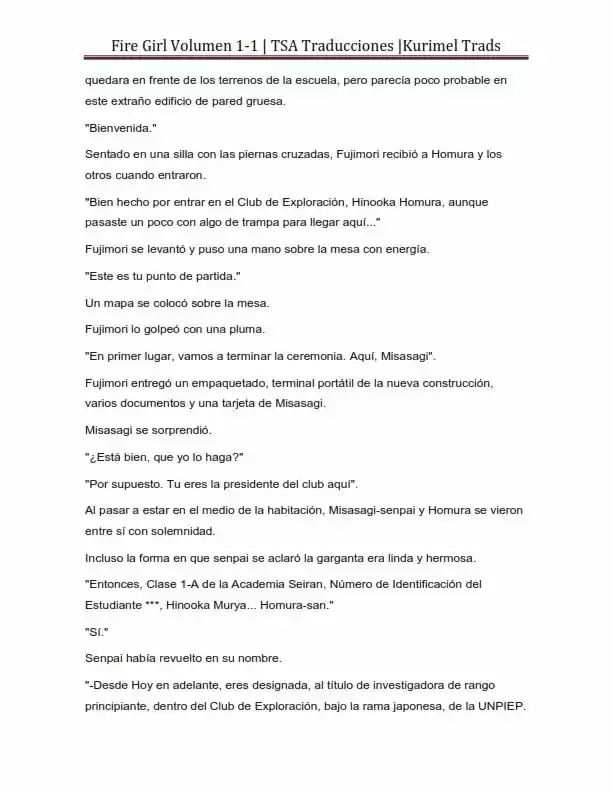 Fire Girl Volumen 1-1 | TSA Traducciones |Kurimel Trads

quedara en frente de los terrenos de la escuela, pero parecía poco probable en este extraño edificio de pared gruesa.

"Bienvenida."

Sentado en una silla con las piernas cruzadas, Fujimori recibió a Homura y los otros cuando entraron.

"Bien hecho por entrar en el Club de Exploración, Hinooka Homura, aunque pasaste un poco con algo de trampa para llegar aquí..."

Fujimori se levantó y puso una mano sobre la mesa con energía.

"Este es tu punto de partida."

Un mapa se colocó sobre la mesa.

Fujimori lo golpeó con una pluma.

"En primer lugar, vamos a terminar la ceremonia. Aquí, Misasagi".

Fujimori entregó un empaquetado, terminal portátil de la nueva construcción, varios documentos y una tarjeta de Misasagi.

Misasagi se sorprendió.

"¿Está bien, que yo lo haga?"

"Por supuesto. Tu eres la presidente del club aquí".

Al pasar a estar en el medio de la habitación, Misasagi-senpai y Homura se vieron entre sí con solemnidad.

Incluso la forma en que senpai se aclaró la garganta era linda y hermosa.

"Entonces, Clase 1-A de la Academia Seiran, Número de Identificación del Estudiante ***, Hinooka Murya... Homura-san."

"Sí."

Senpai había revuelto en su nombre.

"-Desde Hoy en adelante, eres designada, al título de investigadora de rango principiante, dentro del Club de Exploración, bajo la rama japonesa, de la UNPIEP.